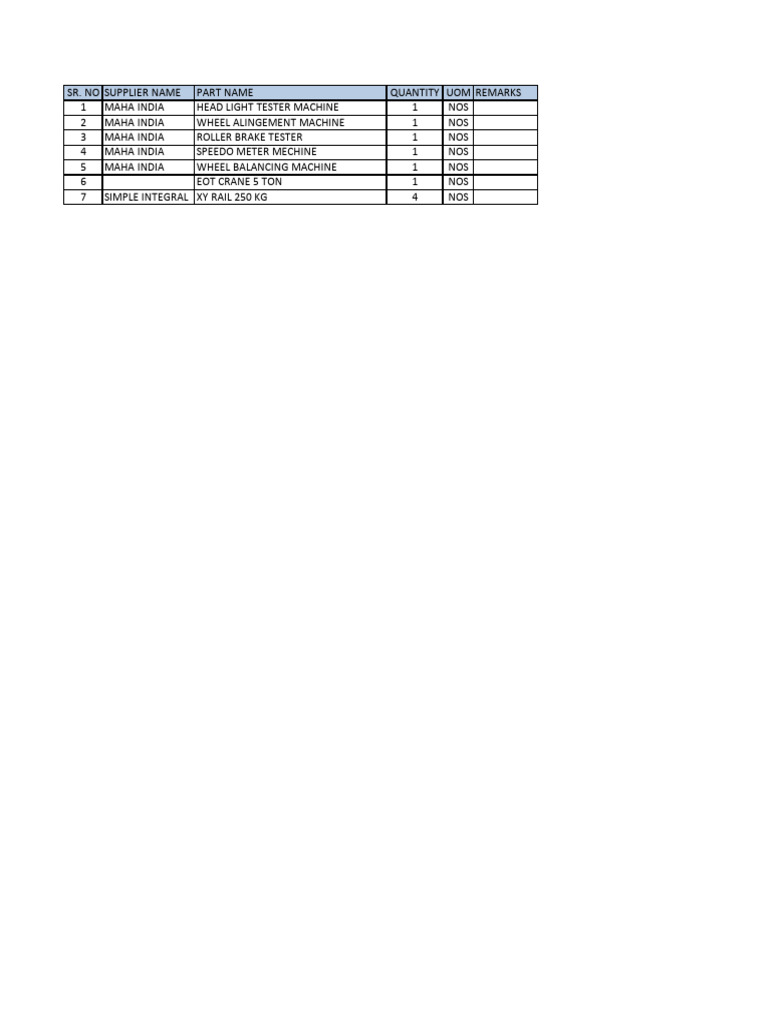 | SR. NO | SUPPLIER NAME | PART NAME | QUANTITY | UOM | REMARKS |
|---|---|---|---|---|---|
| 1 | MAHA INDIA | HEAD LIGHT TESTER MACHINE | 1 | NOS | |
| 2 | MAHA INDIA | WHEEL ALINGEMENT MACHINE | 1 | NOS | |
| 3 | MAHA INDIA | ROLLER BRAKE TESTER | 1 | NOS | |
| 4 | MAHA INDIA | SPEEDO METER MECHINE | 1 | NOS | |
| 5 | MAHA INDIA | WHEEL BALANCING MACHINE | 1 | NOS | |
| 6 | | EOT CRANE 5 TON | 1 | NOS | |
| 7 | SIMPLE INTEGRAL | XY RAIL 250 KG | 4 | NOS | |